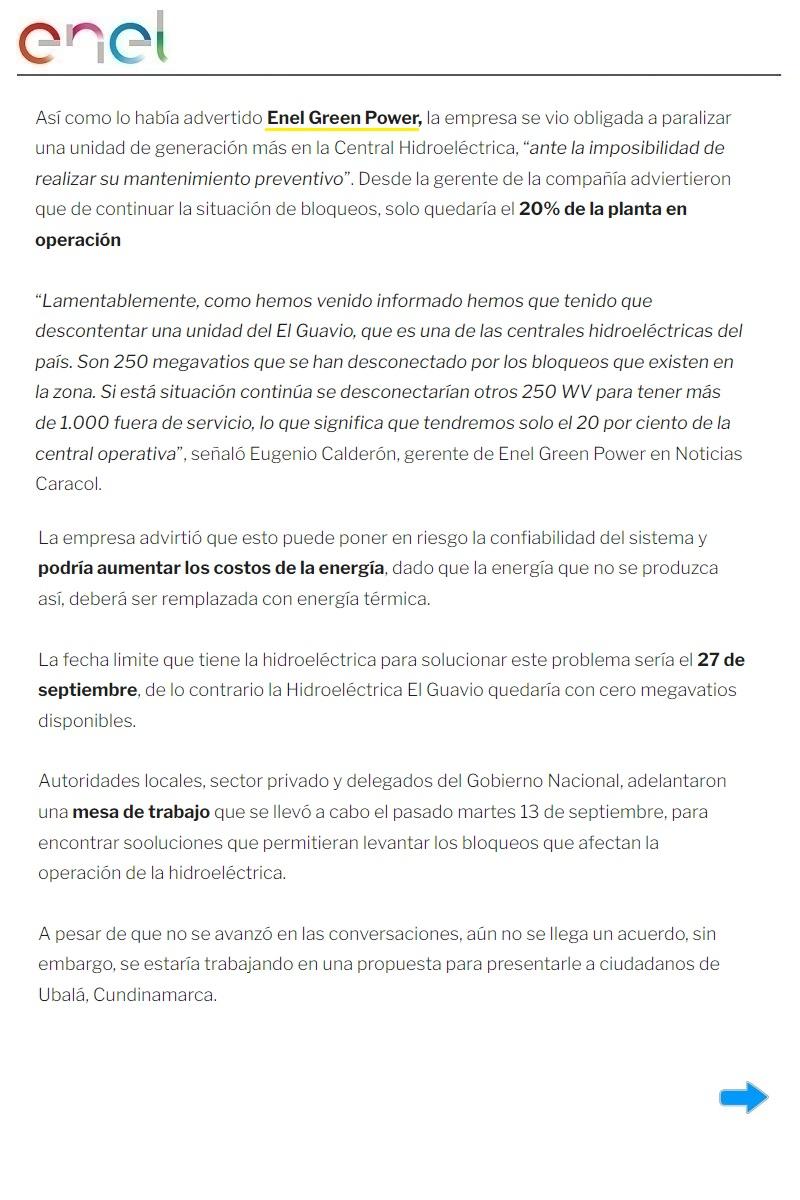 enel

Así como lo había advertido Enel Green Power, la empresa se vio obligada a paralizar una unidad de generación más en la Central Hidroeléctrica, "ante la imposibilidad de realizar su mantenimiento preventivo". Desde la gerente de la compañía adviertieron que de continuar la situación de bloqueos, solo quedaría el 20% de la planta en operación

"Lamentablemente, como hemos venido informado hemos que tenido que descontentar una unidad del El Guavio, que es una de las centrales hidroeléctricas del país. Son 250 megavatios que se han desconectado por los bloqueos que existen en la zona. Si está situación continúa se desconectarían otros 250 WV para tener más de 1.000 fuera de servicio, lo que significa que tendremos solo el 20 por ciento de la central operativa", señaló Eugenio Calderón, gerente de Enel Green Power en Noticias Caracol.

La empresa advirtió que esto puede poner en riesgo la confiabilidad del sistema y podría aumentar los costos de la energía, dado que la energía que no se produzca así, deberá ser remplazada con energía térmica.

La fecha limite que tiene la hidroeléctrica para solucionar este problema sería el 27 de septiembre, de lo contrario la Hidroeléctrica El Guavio quedaría con cero megavatios disponibles.

Autoridades locales, sector privado y delegados del Gobierno Nacional, adelantaron una mesa de trabajo que se llevó a cabo el pasado martes 13 de septiembre, para encontrar sooluciones que permitieran levantar los bloqueos que afectan la operación de la hidroeléctrica.

A pesar de que no se avanzó en las conversaciones, aún no se llega un acuerdo, sin embargo, se estaría trabajando en una propuesta para presentarle a ciudadanos de Ubalá, Cundinamarca.